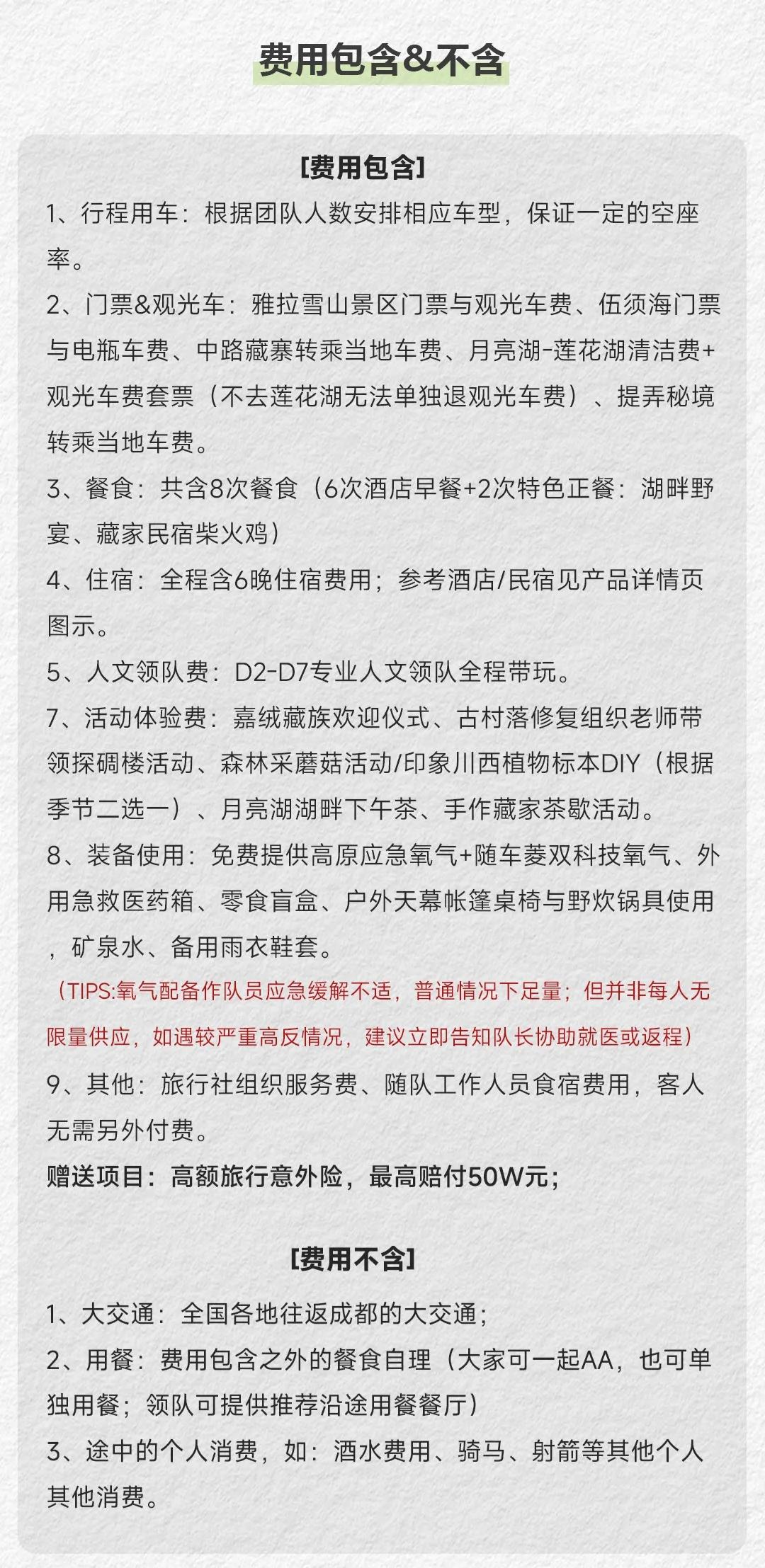 费用包含&不含

[费用包含]

1、行程用车：根据团队人数安排相应车型，保证一定的空座率。

2、门票&观光车：雅拉雪山景区门票与观光车费、伍须海门票与电瓶车费、中路藏寨转乘当地车费、月亮湖-莲花湖清洁费+观光车费套票（不去莲花湖无法单独退观光车费）、提弄秘境转乘当地车费。

3、餐食：共含8次餐食（6次酒店早餐+2次特色正餐：湖畔野宴、藏家民宿柴火鸡）

4、住宿：全程含6晚住宿费用；参考酒店/民宿见产品详情页图示。

5、人文领队费：D2-D7专业人文领队全程带玩。

7、活动体验费：嘉绒藏族欢迎仪式、古村落修复组织老师带领探碉楼活动、森林采蘑菇活动/印象川西植物标本DIY（根据季节二选一）、月亮湖湖畔下午茶、手作藏家茶歇活动。

8、装备使用：免费提供高原应急氧气+随车菱双科技氧气、外用急救医药箱、零食盲盒、户外天幕帐篷桌椅与野炊锅具使用，矿泉水、备用雨衣鞋套。

（TIPS:氧气配备作队员应急缓解不适，普通情况下足量；但并非每人无限量供应，如遇较严重高反情况，建议立即告知队长协助就医或返程）

9、其他：旅行社组织服务费、随队工作人员食宿费用，客人无需另外付费。

赠送项目：高额旅行意外险，最高赔付50W元；

[费用不含]

1、大交通：全国各地往返成都的大交通；

2、用餐：费用包含之外的餐食自理（大家可一起AA，也可单独用餐；领队可提供推荐沿途用餐餐厅）

3、途中的个人消费，如：酒水费用、骑马、射箭等其他个人其他消费。